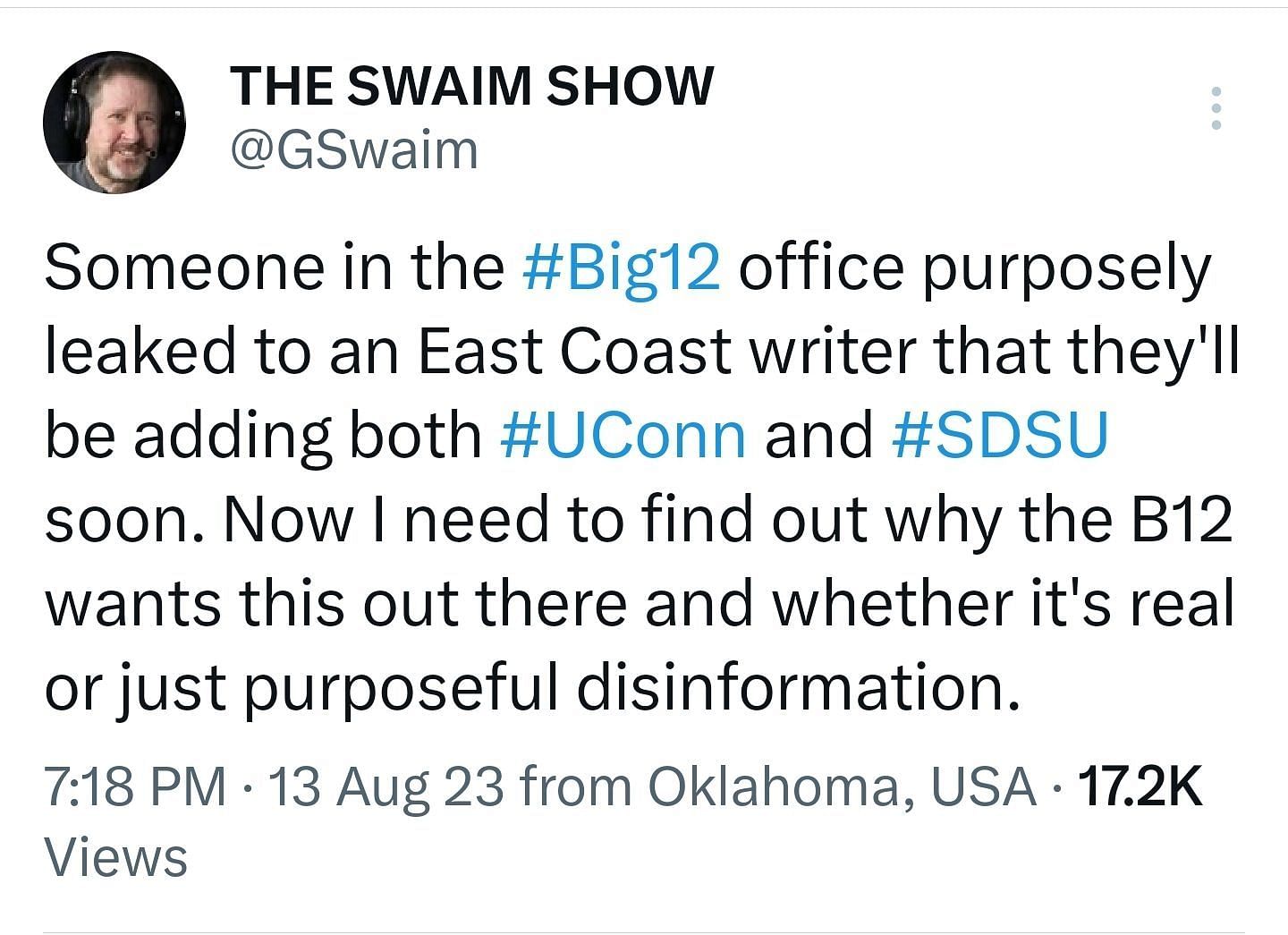 THE SWAIM SHOW
@GSwaim

Someone in the #Big12 office purposely leaked to an East Coast writer that they'll be adding both #UConn and #SDSU soon. Now I need to find out why the B12 wants this out there and whether it's real or just purposeful disinformation.

7:18 PM · 13 Aug 23 from Oklahoma, USA · 17.2K Views